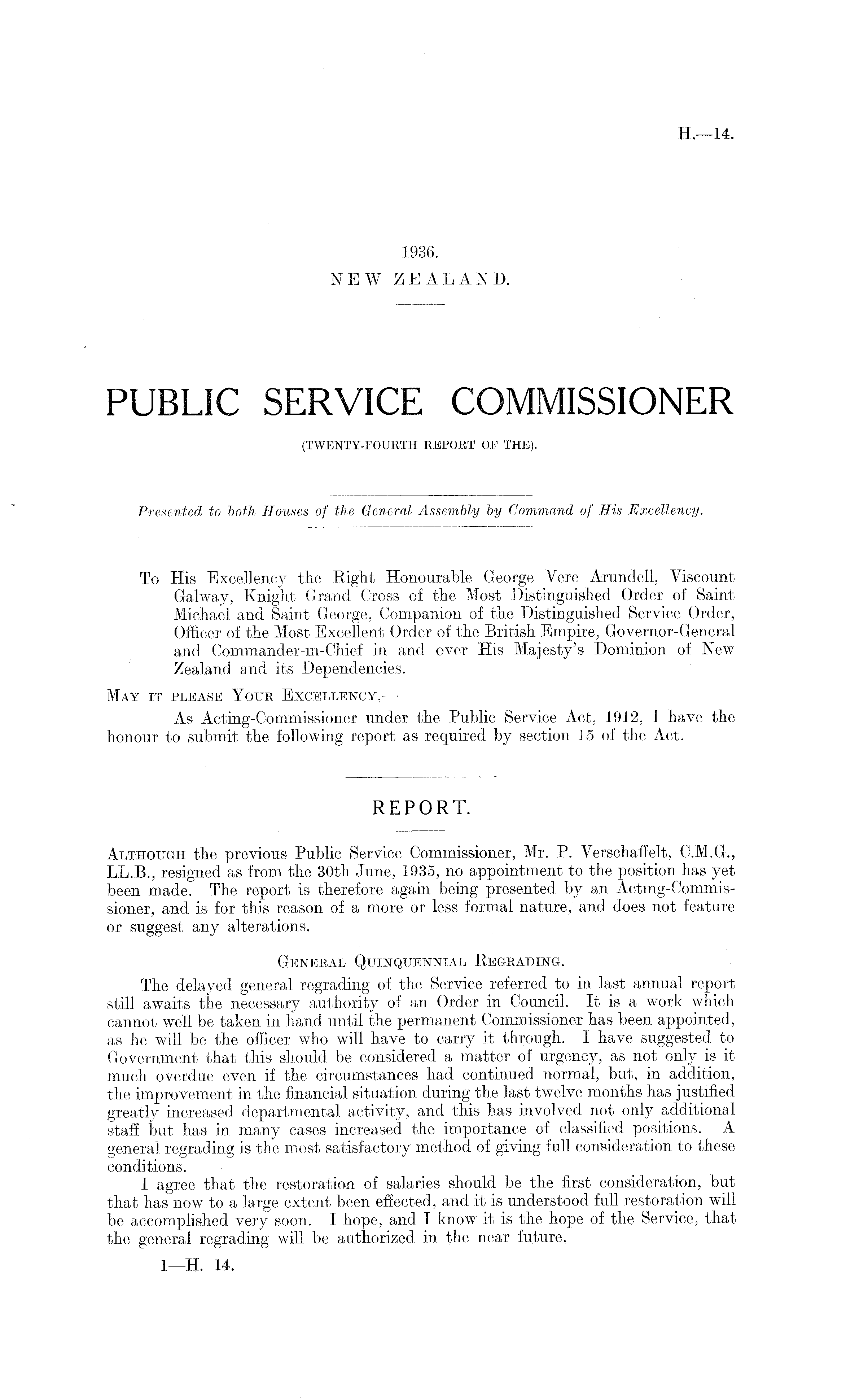 H.—14.

1936.
NEW ZEALAND.

PUBLIC SERVICE COMMISSIONER
(TWENTY-FOURTH REPORT OF THE).

Presented to both Houses of the General Assembly by Command of His Excellency.

To His Excellency the Right Honourable George Vere Arundell, Viscount Galway, Knight Grand Cross of the Most Distinguished Order of Saint Michael and Saint George, Companion of the Distinguished Service Order, Officer of the Most Excellent Order of the British Empire, Governor-General and Commander-in-Chief in and over His Majesty's Dominion of New Zealand and its Dependencies.

MAY IT PLEASE YOUR EXCELLENCY,—

As Acting-Commissioner under the Public Service Act, 1912, I have the honour to submit the following report as required by section 15 of the Act.

REPORT.

ALTHOUGH the previous Public Service Commissioner, Mr. P. Verschaffelt, C.M.G., LL.B., resigned as from the 30th June, 1935, no appointment to the position has yet been made. The report is therefore again being presented by an Acting-Commissioner, and is for this reason of a more or less formal nature, and does not feature or suggest any alterations.

GENERAL QUINQUENNIAL REGRADING.

The delayed general regrading of the Service referred to in last annual report still awaits the necessary authority of an Order in Council. It is a work which cannot well be taken in hand until the permanent Commissioner has been appointed, as he will be the officer who will have to carry it through. I have suggested to Government that this should be considered a matter of urgency, as not only is it much overdue even if the circumstances had continued normal, but, in addition, the improvement in the financial situation during the last twelve months has justified greatly increased departmental activity, and this has involved not only additional staff but has in many cases increased the importance of classified positions. A general regrading is the most satisfactory method of giving full consideration to these conditions.

I agree that the restoration of salaries should be the first consideration, but that has now to a large extent been effected, and it is understood full restoration will be accomplished very soon. I hope, and I know it is the hope of the Service, that the general regrading will be authorized in the near future.

1—H. 14.